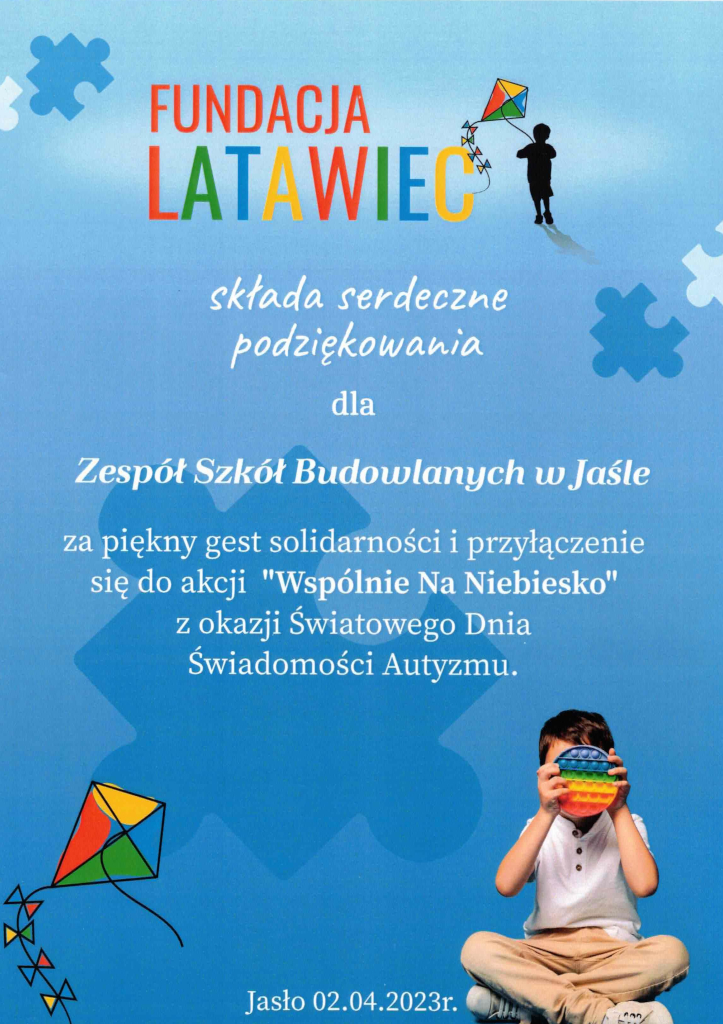 FUNDACJA
LATAWIEC

składa serdeczne podziękowania

dla

Zespół Szkół Budowlanych w Jaśle

za piękny gest solidarności i przyłączenie się do akcji "Wspólnie Na Niebiesko" z okazji Światowego Dnia Świadomości Autyzmu.

Jasło 02.04.2023r.